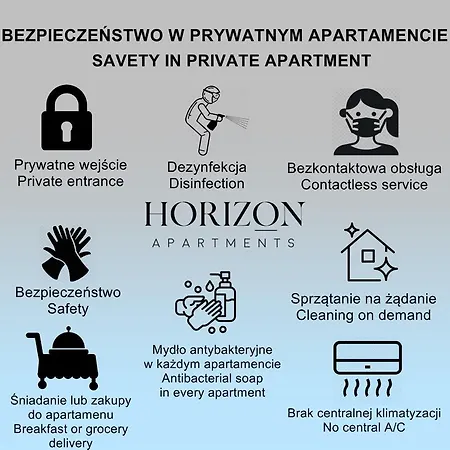 BEZPIECZEŃSTWO W PRYWATNYM APARTAMENCIE
SAVETY IN PRIVATE APARTMENT

Prywatne wejście
Private entrance

Dezynfekcja
Disinfection

Bezkontaktowa obsługa
Contactless service

HORIZON
APARTMENTS

Bezpieczeństwo
Safety

Sprzątanie na żądanie
Cleaning on demand

Mydło antybakteryjne w każdym apartamencie
Antibacterial soap in every apartment

Śniadanie lub zakupy do apartamenu
Breakfast or grocery delivery

Brak centralnej klimatyzacji
No central A/C